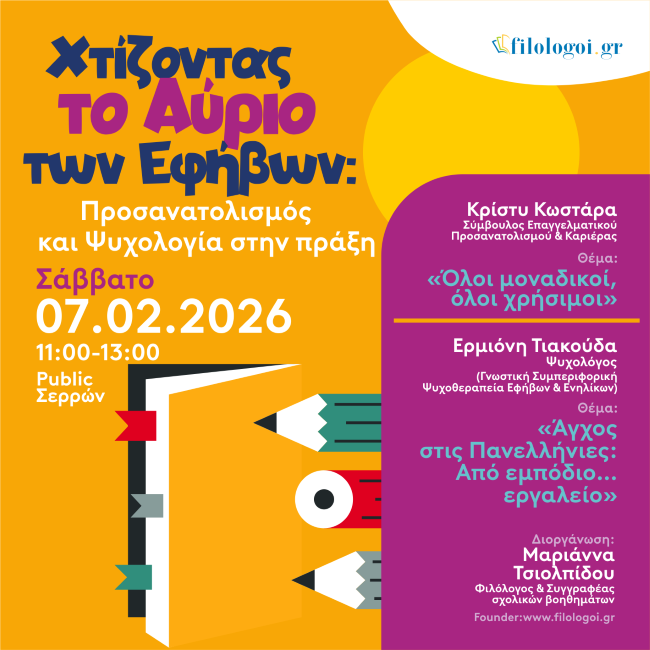 filologoi.gr

Χτίζοντας το Αύριο των Εφήβων:

Προσανατολισμός και Ψυχολογία στην πράξη

Σάββατο
07.02.2026
11:00-13:00
Public
Σερρών

Κρίστυ Κωστάρα
Σύμβουλος Επαγγελματικού Προσανατολισμού & Καριέρας

Θέμα:
«Όλοι μοναδικοί, όλοι χρήσιμοι»

Ερμιόνη Τιακούδα
Ψυχολόγος
(Γνωστική Συμπεριφορική Ψυχοθεραπεία Εφήβων & Ενηλίκων)

Θέμα:
«Άγχος στις Πανελλήνιες: Από εμπόδιο... εργαλείο»

Διοργάνωση:
Μαριάννα Τσιολπίδου
Φιλόλογος & Συγγραφέας σχολικών βοηθημάτων

Founder:www.filologoi.gr